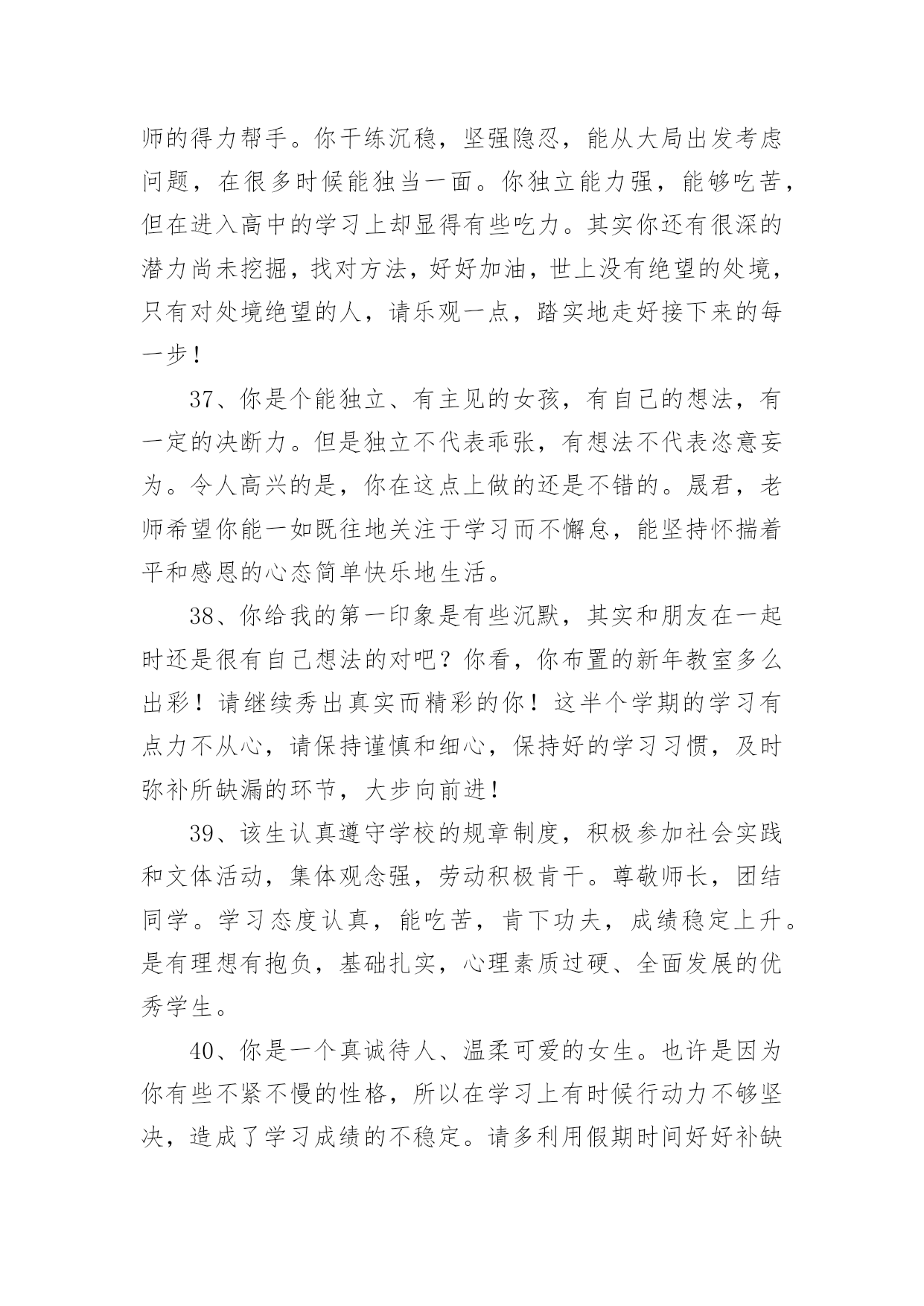 师的得力帮手。你干练沉稳，坚强隐忍，能从大局出发考虑问题，在很多时候能独当一面。你独立能力强，能够吃苦，但在进入高中的学习上却显得有些吃力。其实你还有很深的潜力尚未挖掘，找对方法，好好加油，世上没有绝望的处境，只有对处境绝望的人，请乐观一点，踏实地走好接下来的每一步！

37、你是个能独立、有主见的女孩，有自己的想法，有一定的决断力。但是独立不代表乖张，有想法不代表恣意妄为。令人高兴的是，你在这点上做的还是不错的。晟君，老师希望你能一如既往地关注于学习而不懈怠，能坚持怀揣着平和感恩的心态简单快乐地生活。

38、你给我的第一印象是有些沉默，其实和朋友在一起时还是很有自己想法的对吧？你看，你布置的新年教室多么出彩！请继续秀出真实而精彩的你！这半个学期的学习有点力不从心，请保持谨慎和细心，保持好的学习习惯，及时弥补所缺漏的环节，大步向前进！

39、该生认真遵守学校的规章制度，积极参加社会实践和文体活动，集体观念强，劳动积极肯干。尊敬师长，团结同学。学习态度认真，能吃苦，肯下功夫，成绩稳定上升。是有理想有抱负，基础扎实，心理素质过硬、全面发展的优秀学生。

40、你是一个真诚待人、温柔可爱的女生。也许是因为你有些不紧不慢的性格，所以在学习上有时候行动力不够坚决，造成了学习成绩的不稳定。请多利用假期时间好好补缺